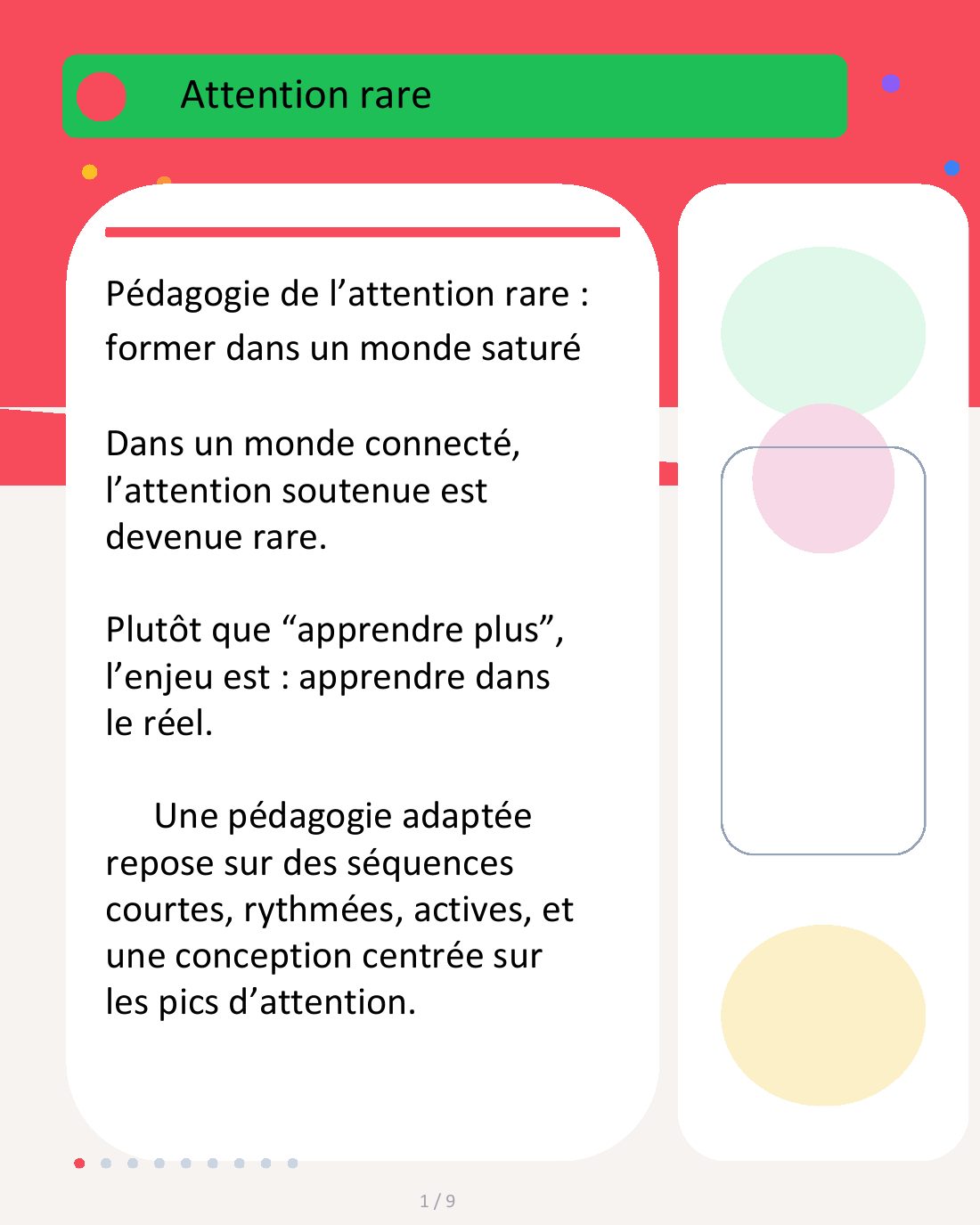 Attention rare

Pédagogie de l'attention rare : former dans un monde saturé

Dans un monde connecté, l'attention soutenue est devenue rare.

Plutôt que "apprendre plus", l'enjeu est : apprendre dans le réel.

Une pédagogie adaptée repose sur des séquences courtes, rythmées, actives, et une conception centrée sur les pics d'attention.

1 / 9